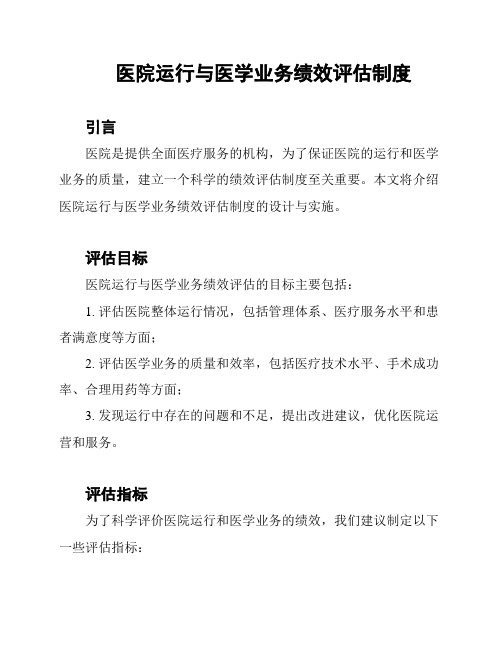 医院运行与医学业务绩效评估制度

引言

医院是提供全面医疗服务的机构，为了保证医院的运行和医学业务的质量，建立一个科学的绩效评估制度至关重要。本文将介绍医院运行与医学业务绩效评估制度的设计与实施。

评估目标

医院运行与医学业务绩效评估的目标主要包括：

1. 评估医院整体运行情况，包括管理体系、医疗服务水平和患者满意度等方面；

2. 评估医学业务的质量和效率，包括医疗技术水平、手术成功率、合理用药等方面；

3. 发现运行中存在的问题和不足，提出改进建议，优化医院运营和服务。

评估指标

为了科学评价医院运行和医学业务的绩效，我们建议制定以下一些评估指标：